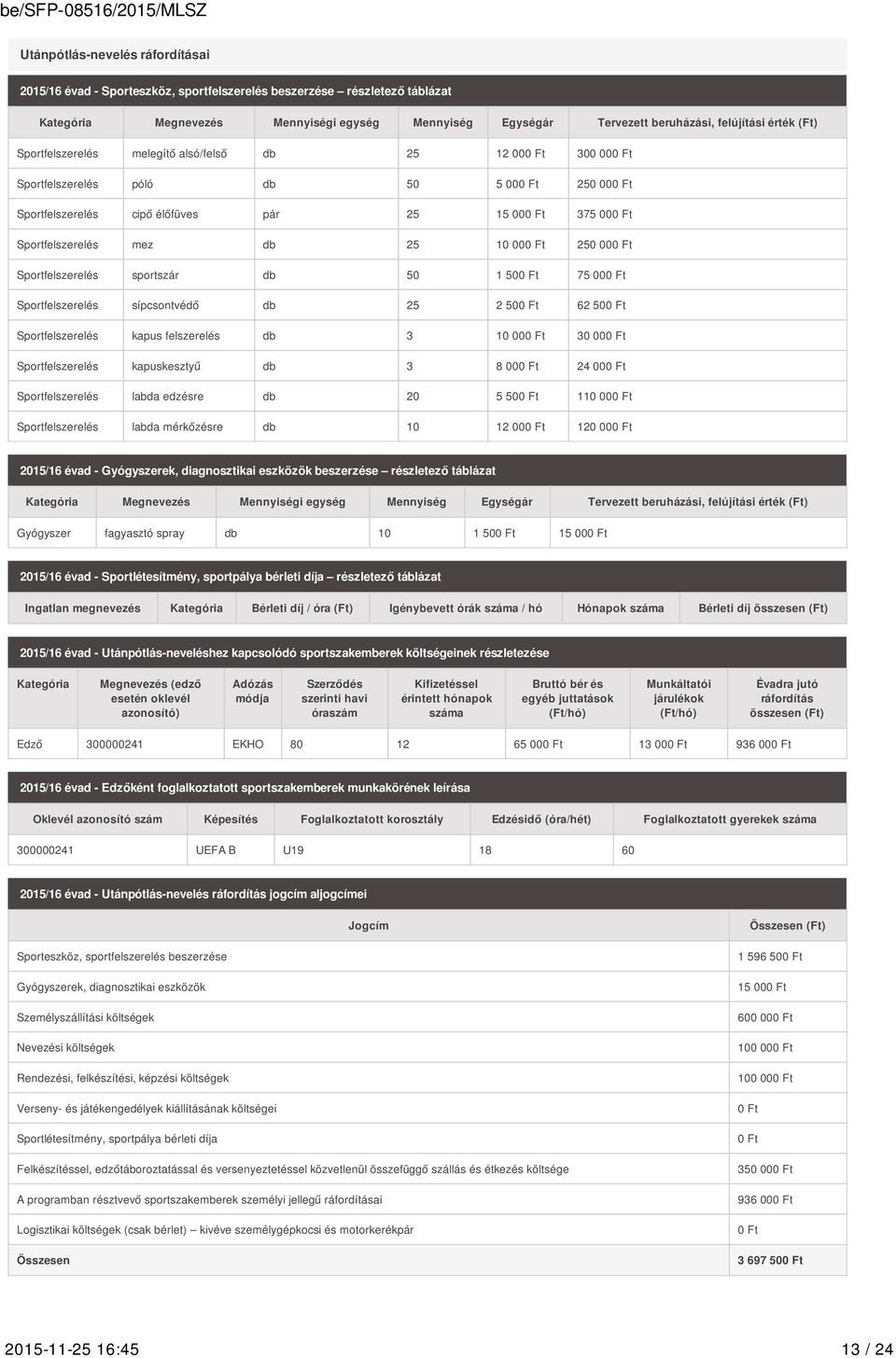 be/SFP-08516/2015/MLSZ

Utánpótlás-nevelés ráfordításai

2015/16 évad - Sporteszköz, sportfelszerelés beszerzése – részletező táblázat

| Kategória | Megnevezés | Mennyiségi egység | Mennyiség | Egységár | Tervezett beruházási, felújítási érték (Ft) |
|---|---|---|---|---|---|
| Sportfelszerelés | melegítő alsó/felső | db | 25 | 12 000 Ft | 300 000 Ft |
| Sportfelszerelés | póló | db | 50 | 5 000 Ft | 250 000 Ft |
| Sportfelszerelés | cipő élőfüves | pár | 25 | 15 000 Ft | 375 000 Ft |
| Sportfelszerelés | mez | db | 25 | 10 000 Ft | 250 000 Ft |
| Sportfelszerelés | sportszár | db | 50 | 1 500 Ft | 75 000 Ft |
| Sportfelszerelés | sípcsontvédő | db | 25 | 2 500 Ft | 62 500 Ft |
| Sportfelszerelés | kapus felszerelés | db | 3 | 10 000 Ft | 30 000 Ft |
| Sportfelszerelés | kapuskesztyű | db | 3 | 8 000 Ft | 24 000 Ft |
| Sportfelszerelés | labda edzésre | db | 20 | 5 500 Ft | 110 000 Ft |
| Sportfelszerelés | labda mérkőzésre | db | 10 | 12 000 Ft | 120 000 Ft |

2015/16 évad - Gyógyszerek, diagnosztikai eszközök beszerzése – részletező táblázat

| Kategória | Megnevezés | Mennyiségi egység | Mennyiség | Egységár | Tervezett beruházási, felújítási érték (Ft) |
|---|---|---|---|---|---|
| Gyógyszer | fagyasztó spray | db | 10 | 1 500 Ft | 15 000 Ft |

2015/16 évad - Sportlétesítmény, sportpálya bérleti díja – részletező táblázat

| Ingatlan megnevezés | Kategória | Bérleti díj / óra (Ft) | Igénybevett órák száma / hó | Hónapok száma | Bérleti díj összesen (Ft) |
|---|---|---|---|---|---|

2015/16 évad - Utánpótlás-neveléshez kapcsolódó sportszakemberek költségeinek részletezése

| Kategória | Megnevezés (edző esetén oklevél azonosító) | Adózás módja | Szerződés szerinti havi óraszám | Kifizetéssel érintett hónapok száma | Bruttó bér és egyéb juttatások (Ft/hó) | Munkáltatói járulékok (Ft/hó) | Évadra jutó ráfordítás összesen (Ft) |
|---|---|---|---|---|---|---|---|
| Edző | 300000241 | EKHO | 80 | 12 | 65 000 Ft | 13 000 Ft | 936 000 Ft |

2015/16 évad - Edzőként foglalkoztatott sportszakemberek munkakörének leírása

| Oklevél azonosító szám | Képesítés | Foglalkoztatott korosztály | Edzésidő (óra/hét) | Foglalkoztatott gyerekek száma |
|---|---|---|---|---|
| 300000241 | UEFA B | U19 | 18 | 60 |

2015/16 évad - Utánpótlás-nevelés ráfordítás jogcím aljogcímei

| Jogcím | Összesen (Ft) |
|---|---|
| Sporteszköz, sportfelszerelés beszerzése | 1 596 500 Ft |
| Gyógyszerek, diagnosztikai eszközök | 15 000 Ft |
| Személyszállítási költségek | 600 000 Ft |
| Nevezési költségek | 100 000 Ft |
| Rendezési, felkészítési, képzési költségek | 100 000 Ft |
| Verseny- és játékengedélyek kiállításának költségei | 0 Ft |
| Sportlétesítmény, sportpálya bérleti díja | 0 Ft |
| Felkészítéssel, edzőtáboroztatással és versenyeztetéssel közvetlenül összefüggő szállás és étkezés költsége | 350 000 Ft |
| A programban résztvevő sportszakemberek személyi jellegű ráfordításai | 936 000 Ft |
| Logisztikai költségek (csak bérlet) – kivéve személygépkocsi és motorkerékpár | 0 Ft |
| Összesen | 3 697 500 Ft |

2015-11-25 16:45 13 / 24